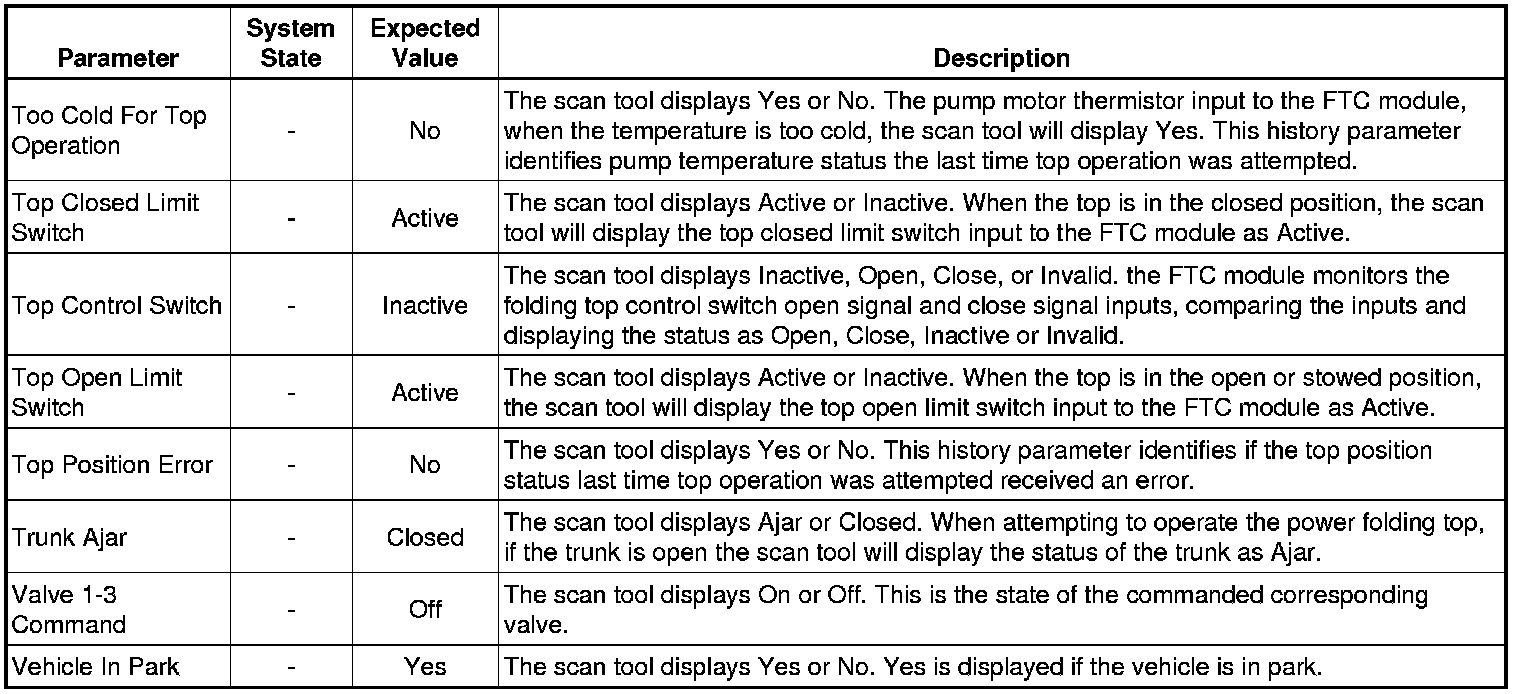 | Parameter | System State | Expected Value | Description |
|---|---|---|---|
| Too Cold For Top Operation | - | No | The scan tool displays Yes or No. The pump motor thermistor input to the FTC module, when the temperature is too cold, the scan tool will display Yes. This history parameter identifies pump temperature status the last time top operation was attempted. |
| Top Closed Limit Switch | - | Active | The scan tool displays Active or Inactive. When the top is in the closed position, the scan tool will display the top closed limit switch input to the FTC module as Active. |
| Top Control Switch | - | Inactive | The scan tool displays Inactive, Open, Close, or Invalid. the FTC module monitors the folding top control switch open signal and close signal inputs, comparing the inputs and displaying the status as Open, Close, Inactive or Invalid. |
| Top Open Limit Switch | - | Active | The scan tool displays Active or Inactive. When the top is in the open or stowed position, the scan tool will display the top open limit switch input to the FTC module as Active. |
| Top Position Error | - | No | The scan tool displays Yes or No. This history parameter identifies if the top position status last time top operation was attempted received an error. |
| Trunk Ajar | - | Closed | The scan tool displays Ajar or Closed. When attempting to operate the power folding top, if the trunk is open the scan tool will display the status of the trunk as Ajar. |
| Valve 1-3 Command | - | Off | The scan tool displays On or Off. This is the state of the commanded corresponding valve. |
| Vehicle In Park | - | Yes | The scan tool displays Yes or No. Yes is displayed if the vehicle is in park. |